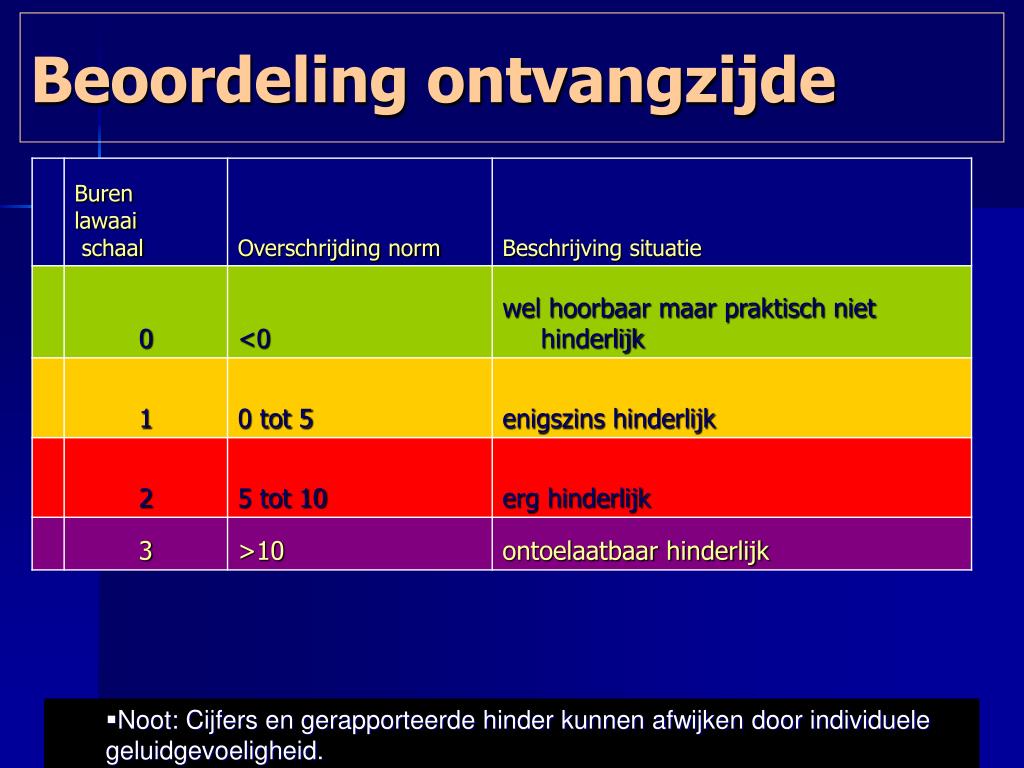 Beoordeling ontvangzijde

|  | Buren lawaai schaal | Overschrijding norm | Beschrijving situatie |
|---|---|---|---|
|  | 0 | <0 | wel hoorbaar maar praktisch niet hinderlijk |
|  | 1 | 0 tot 5 | enigszins hinderlijk |
|  | 2 | 5 tot 10 | erg hinderlijk |
|  | 3 | >10 | ontoelaatbaar hinderlijk |

▪Noot: Cijfers en gerapporteerde hinder kunnen afwijken door individuele geluidgevoeligheid.